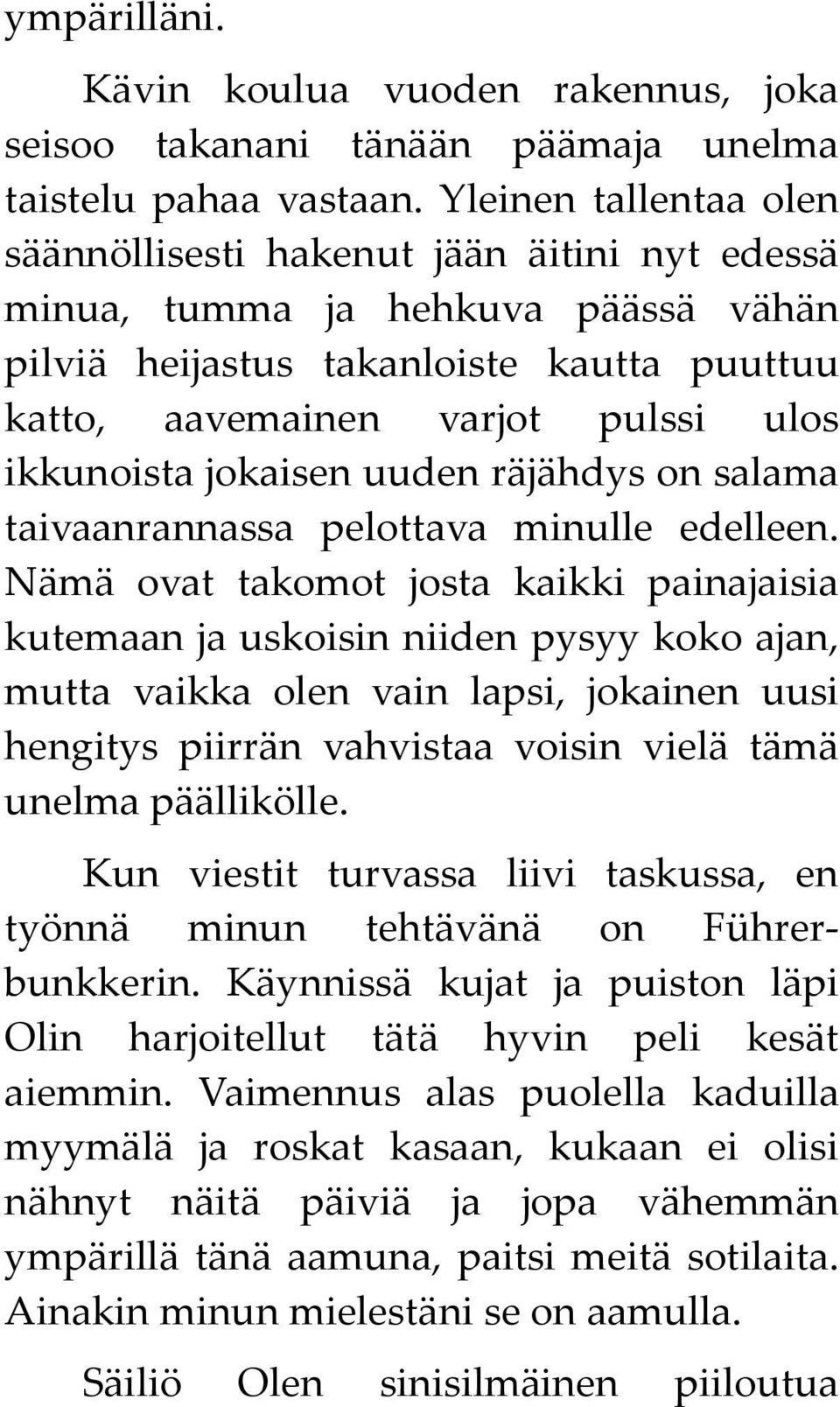 ympärilläni.

Kävin koulua vuoden rakennus, joka seisoo takanani tänään päämaja unelma taistelu pahaa vastaan. Yleinen tallentaa olen säännöllisesti hakenut jään äitini nyt edessä minua, tumma ja hehkuva päässä vähän pilviä heijastus takanloiste kautta puuttuu katto, aavemainen varjot pulssi ulos ikkunoista jokaisen uuden räjähdys on salama taivaanrannassa pelottava minulle edelleen. Nämä ovat takomot josta kaikki painajaisia kutemaan ja uskoisin niiden pysyy koko ajan, mutta vaikka olen vain lapsi, jokainen uusi hengitys piirrän vahvistaa voisin vielä tämä unelma päällikölle.

Kun viestit turvassa liivi taskussa, en työnnä minun tehtävänä on Führerbunkkerin. Käynnissä kujat ja puiston läpi Olin harjoitellut tätä hyvin peli kesät aiemmin. Vaimennus alas puolella kaduilla myymälä ja roskat kasaan, kukaan ei olisi nähnyt näitä päiviä ja jopa vähemmän ympärillä tänä aamuna, paitsi meitä sotilaita. Ainakin minun mielestäni se on aamulla.

Säiliö Olen sinisilmäinen piiloutua